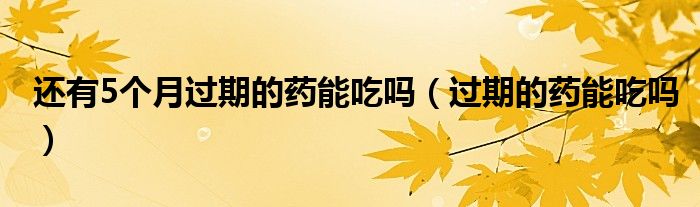 还有5个月过期的药能吃吗（过期的药能吃吗）